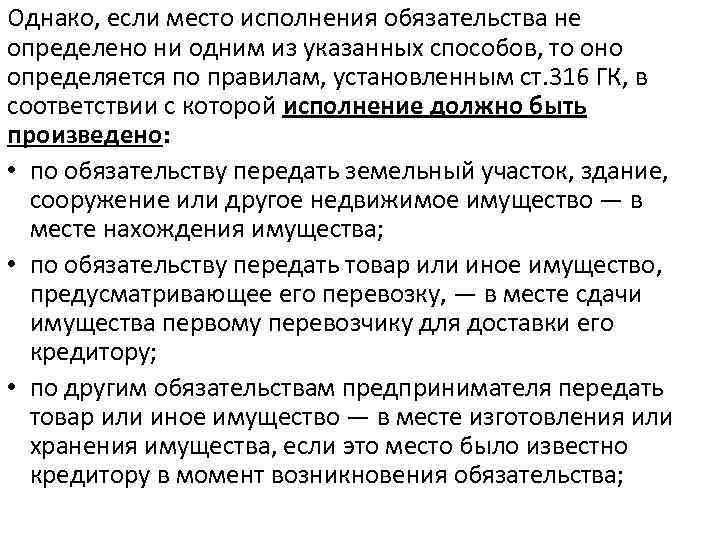 Однако, если место исполнения обязательства не определено ни одним из указанных способов, то оно определяется по правилам, установленным ст.316 ГК, в соответствии с которой исполнение должно быть произведено:

• по обязательству передать земельный участок, здание, сооружение или другое недвижимое имущество — в месте нахождения имущества;
• по обязательству передать товар или иное имущество, предусматривающее его перевозку, — в месте сдачи имущества первому перевозчику для доставки его кредитору;
• по другим обязательствам предпринимателя передать товар или иное имущество — в месте изготовления или хранения имущества, если это место было известно кредитору в момент возникновения обязательства;